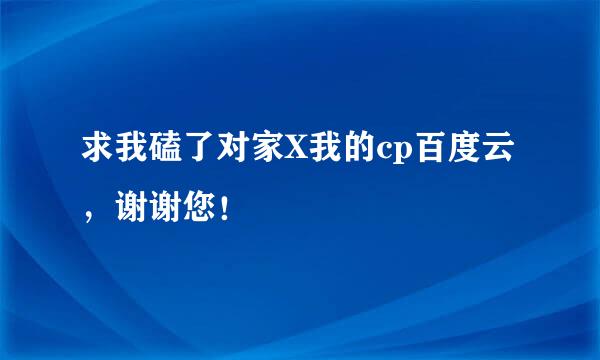 求我磕了对家X我的cp百度云，谢谢您！